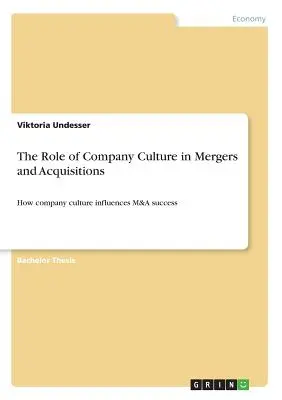 Economy

Viktoria Undesser

The Role of Company Culture in Mergers and Acquisitions

How company culture influences M&A success

Bachelor Thesis

GRIN